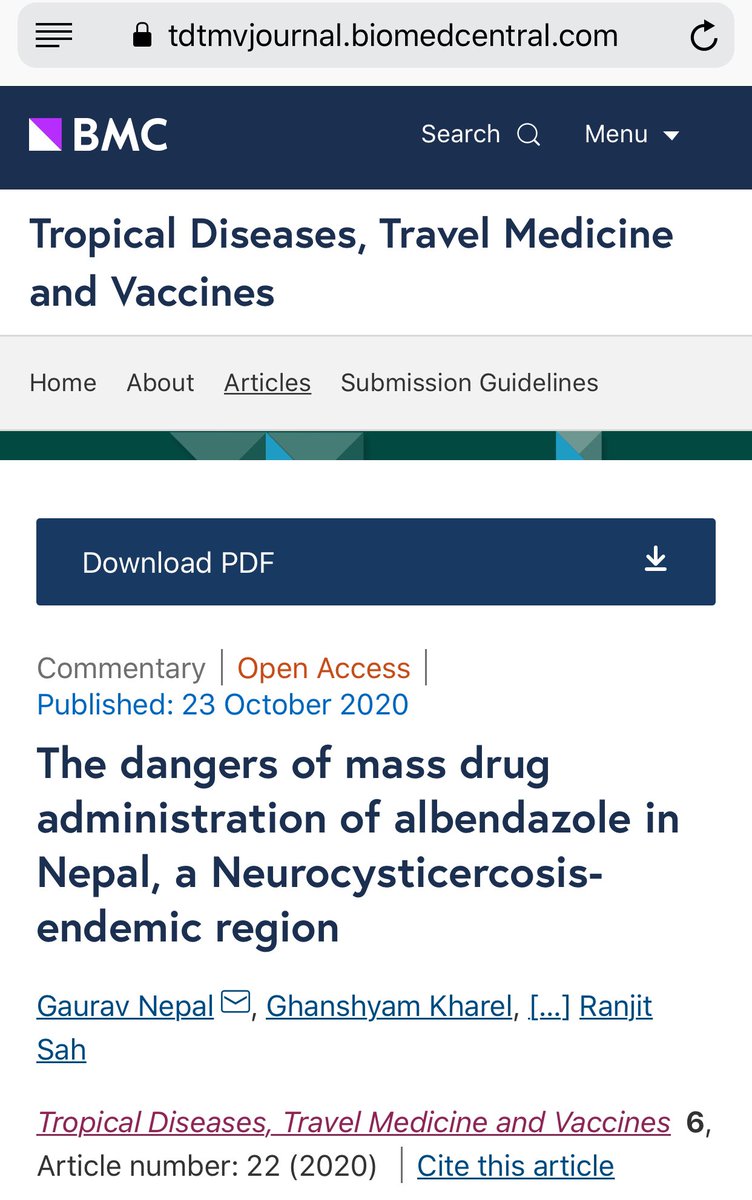 tdtmvjournal.biomedcentral.com

BMC

Search

Menu

Tropical Diseases, Travel Medicine and Vaccines

Home About Articles Submission Guidelines

Download PDF

Commentary | Open Access |
Published: 23 October 2020

The dangers of mass drug administration of albendazole in Nepal, a Neurocysticercosis-endemic region

Gaurav Nepal, Ghanshyam Kharel, [...] Ranjit Sah

Tropical Diseases, Travel Medicine and Vaccines 6, Article number: 22 (2020) | Cite this article